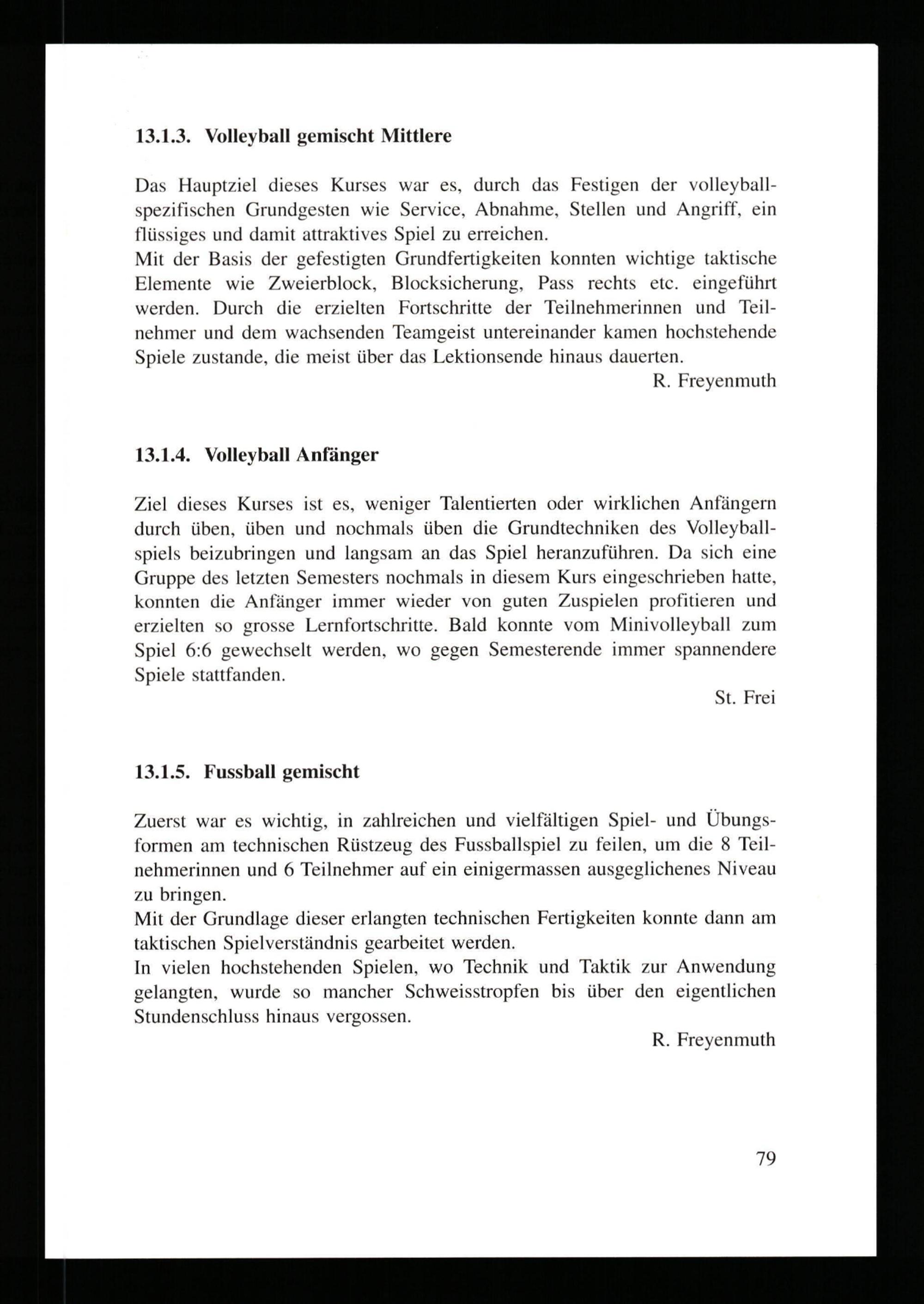 13.1.3. Volleyball gemischt Mittlere

Das Hauptziel dieses Kurses war es, durch das Festigen der volleyballspezifischen Grundgesten wie Service, Abnahme, Stellen und Angriff, ein flüssiges und damit attraktives Spiel zu erreichen.
Mit der Basis der gefestigten Grundfertigkeiten konnten wichtige taktische Elemente wie Zweierblock, Blocksicherung, Pass rechts etc. eingeführt werden. Durch die erzielten Fortschritte der Teilnehmerinnen und Teilnehmer und dem wachsenden Teamgeist untereinander kamen hochstehende Spiele zustande, die meist über das Lektionsende hinaus dauerten.

R. Freyenmuth

13.1.4. Volleyball Anfänger

Ziel dieses Kurses ist es, weniger Talentierten oder wirklichen Anfängern durch üben, üben und nochmals üben die Grundtechniken des Volleyballspiels beizubringen und langsam an das Spiel heranzuführen. Da sich eine Gruppe des letzten Semesters nochmals in diesem Kurs eingeschrieben hatte, konnten die Anfänger immer wieder von guten Zuspielen profitieren und erzielten so grosse Lernfortschritte. Bald konnte vom Minivolleyball zum Spiel 6:6 gewechselt werden, wo gegen Semesterende immer spannendere Spiele stattfanden.

St. Frei

13.1.5. Fussball gemischt

Zuerst war es wichtig, in zahlreichen und vielfältigen Spiel- und Übungsformen am technischen Rüstzeug des Fussballspiel zu feilen, um die 8 Teilnehmerinnen und 6 Teilnehmer auf ein einigermassen ausgeglichenes Niveau zu bringen.
Mit der Grundlage dieser erlangten technischen Fertigkeiten konnte dann am taktischen Spielverständnis gearbeitet werden.
In vielen hochstehenden Spielen, wo Technik und Taktik zur Anwendung gelangten, wurde so mancher Schweisstropfen bis über den eigentlichen Stundenschluss hinaus vergossen.

R. Freyenmuth

79